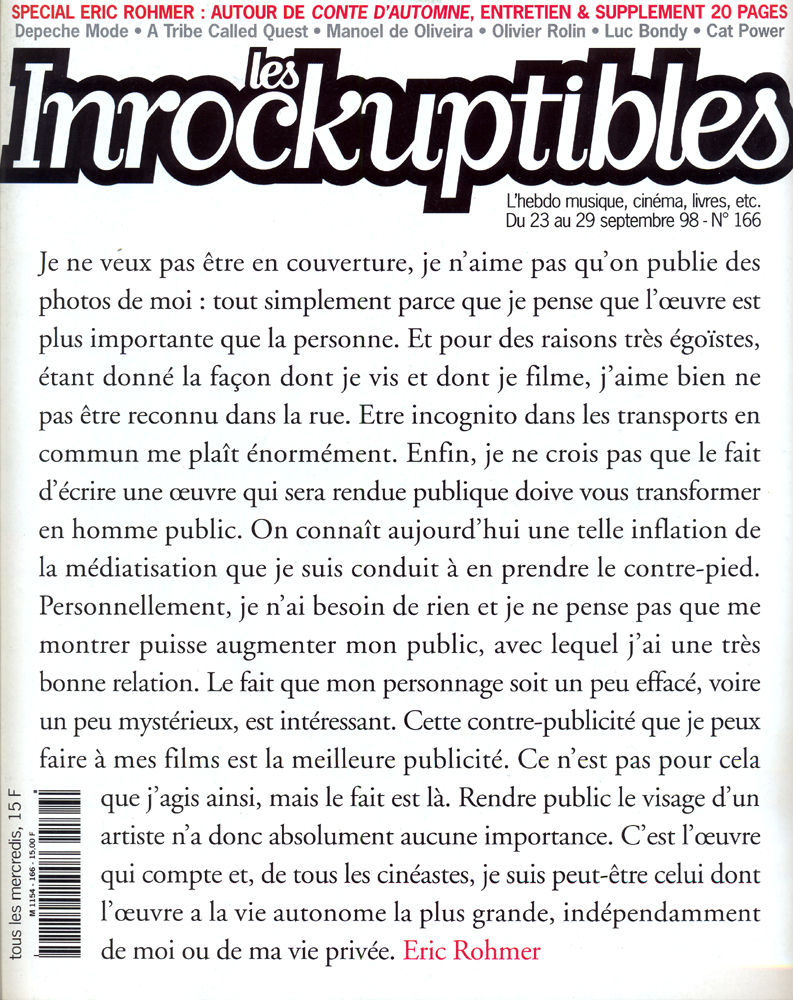 SPECIAL ERIC ROHMER : AUTOUR DE CONTE D'AUTOMNE, ENTRETIEN & SUPPLEMENT 20 PAGES
Depeche Mode • A Tribe Called Quest • Manoel de Oliveira • Olivier Rolin • Luc Bondy • Cat Power

les Inrockuptibles

L'hebdo musique, cinéma, livres, etc.
Du 23 au 29 septembre 98 - N° 166

Je ne veux pas être en couverture, je n'aime pas qu'on publie des photos de moi : tout simplement parce que je pense que l'œuvre est plus importante que la personne. Et pour des raisons très égoïstes, étant donné la façon dont je vis et dont je filme, j'aime bien ne pas être reconnu dans la rue. Etre incognito dans les transports en commun me plaît énormément. Enfin, je ne crois pas que le fait d'écrire une œuvre qui sera rendue publique doive vous transformer en homme public. On connaît aujourd'hui une telle inflation de la médiatisation que je suis conduit à en prendre le contre-pied. Personnellement, je n'ai besoin de rien et je ne pense pas que me montrer puisse augmenter mon public, avec lequel j'ai une très bonne relation. Le fait que mon personnage soit un peu effacé, voire un peu mystérieux, est intéressant. Cette contre-publicité que je peux faire à mes films est la meilleure publicité. Ce n'est pas pour cela que j'agis ainsi, mais le fait est là. Rendre public le visage d'un artiste n'a donc absolument aucune importance. C'est l'œuvre qui compte et, de tous les cinéastes, je suis peut-être celui dont l'œuvre a la vie autonome la plus grande, indépendamment de moi ou de ma vie privée. Eric Rohmer

tous les mercredis, 15 F
M 1154 - 166 - 15,00 F